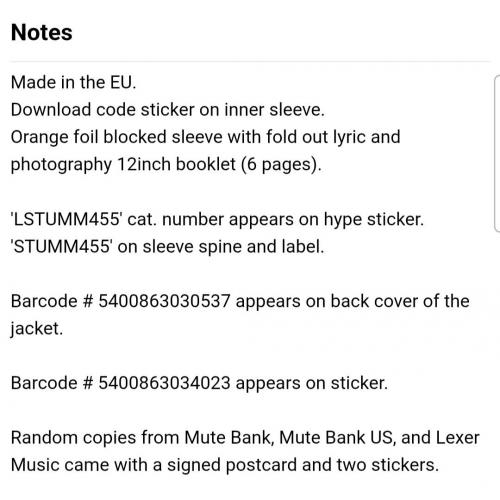 Notes

Made in the EU.
Download code sticker on inner sleeve.
Orange foil blocked sleeve with fold out lyric and photography 12inch booklet (6 pages).

'LSTUMM455' cat. number appears on hype sticker.
'STUMM455' on sleeve spine and label.

Barcode # 5400863030537 appears on back cover of the jacket.

Barcode # 5400863034023 appears on sticker.

Random copies from Mute Bank, Mute Bank US, and Lexer Music came with a signed postcard and two stickers.